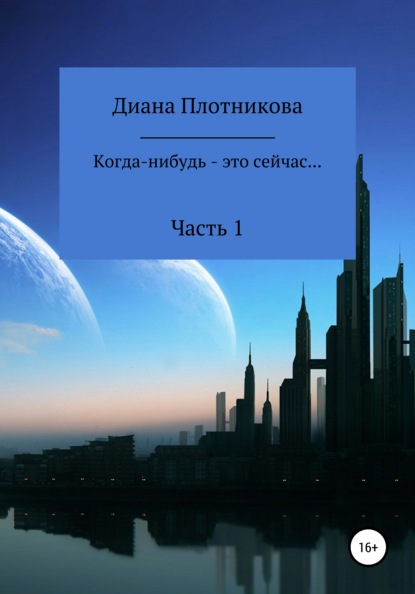 Диана Плотникова

Когда-нибудь - это сейчас...

Часть 1

16+